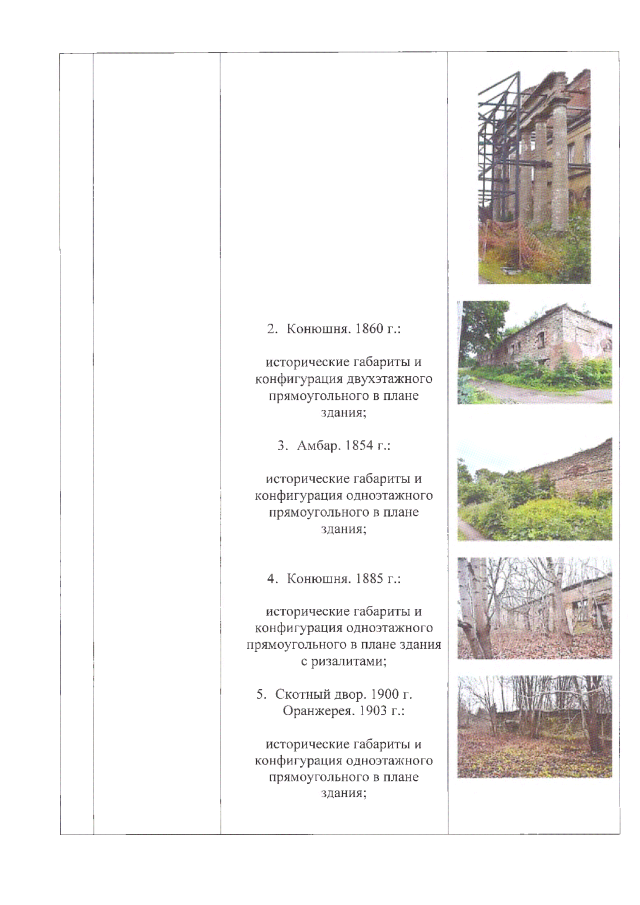 2. Конюшня. 1860 г.:

исторические габариты и конфигурация двухэтажного прямоугольного в плане здания;

3. Амбар. 1854 г.:

исторические габариты и конфигурация одноэтажного прямоугольного в плане здания;

4. Конюшня. 1885 г.:

исторические габариты и конфигурация одноэтажного прямоугольного в плане здания с ризалитами;

5. Скотный двор. 1900 г. Оранжерея. 1903 г.:

исторические габариты и конфигурация одноэтажного прямоугольного в плане здания;